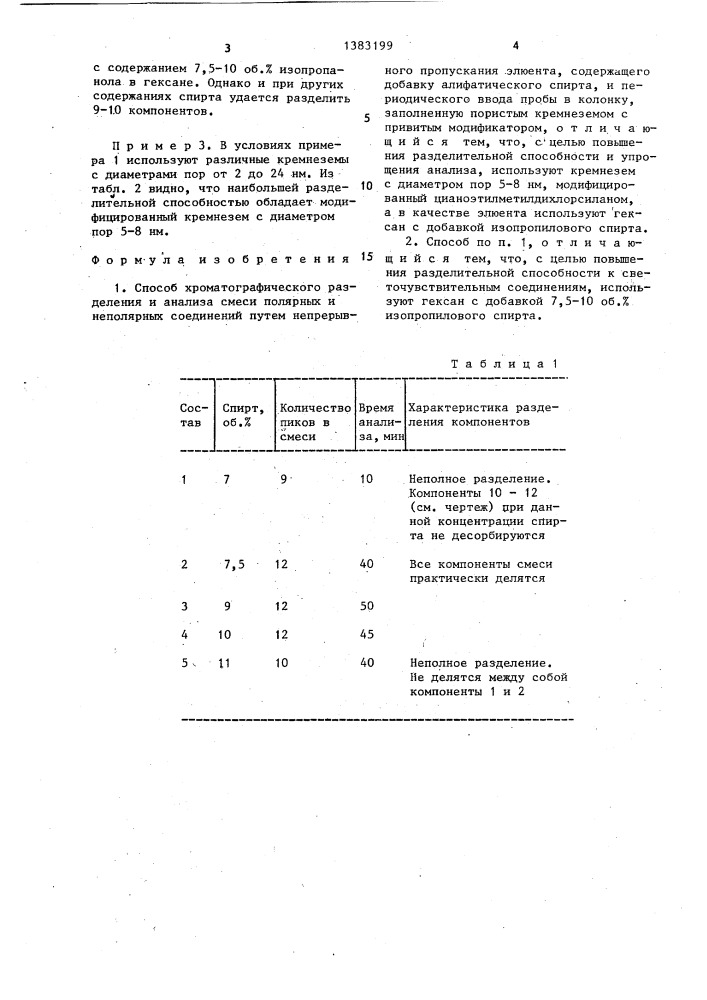 3 1383199 4

с содержанием 7,5-10 об.% изопропанола в гексане. Однако и при других содержаниях спирта удается разделить 9-10 компонентов.

Пример 3. В условиях примера 1 используют различные кремнеземы с диаметрами пор от 2 до 24 нм. Из табл. 2 видно, что наибольшей разделительной способностью обладает модифицированный кремнезем с диаметром пор 5-8 нм.

Формула изобретения

1. Способ хроматографического разделения и анализа смеси полярных и неполярных соединений путем непрерывного пропускания элюента, содержащего добавку алифатического спирта, и периодического ввода пробы в колонку, заполненную пористым кремнеземом с привитым модификатором, отличающийся тем, что, с целью повышения разделительной способности и упрощения анализа, используют кремнезем с диаметром пор 5-8 нм, модифицированный цианоэтилметилдихлорсиланом, а в качестве элюента используют гексан с добавкой изопропилового спирта.

2. Способ по п. 1, отличающийся тем, что, с целью повышения разделительной способности к светочувствительным соединениям, используют гексан с добавкой 7,5-10 об.% изопропилового спирта.

5

10

15

Таблица 1

| Состав | Спирт, об.% | Количество пиков в смеси | Время анализа, мин | Характеристика разделения компонентов |
|---|---|---|---|---|
| 1 | 7 | 9 | 10 | Неполное разделение. Компоненты 10 - 12 (см. чертеж) при данной концентрации спирта не десорбируются |
| 2 | 7,5 | 12 | 40 | Все компоненты смеси практически делятся |
| 3 | 9 | 12 | 50 | |
| 4 | 10 | 12 | 45 | |
| 5 | 11 | 10 | 40 | Неполное разделение. Не делятся между собой компоненты 1 и 2 |